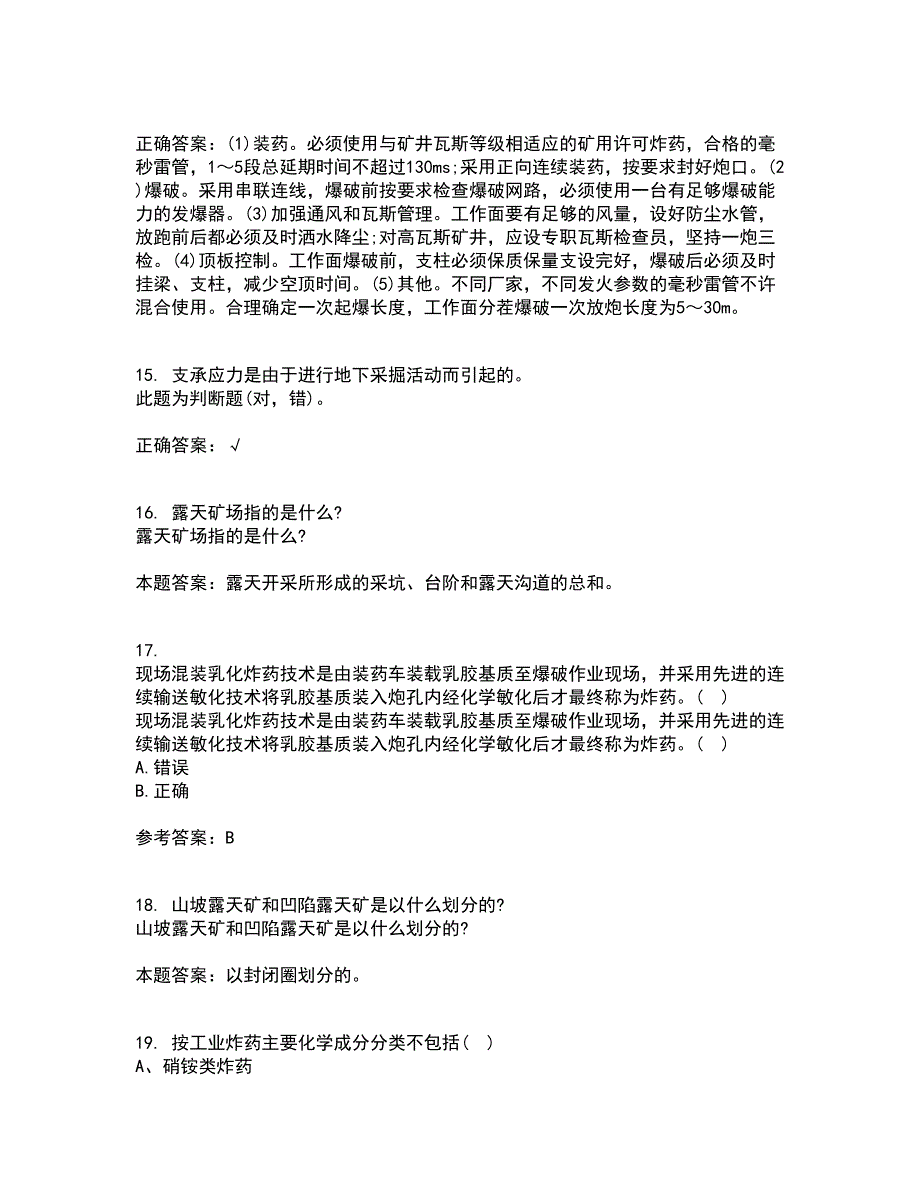 正确答案：(1)装药。必须使用与矿井瓦斯等级相适应的矿用许可炸药，合格的毫秒雷管，1～5段总延期时间不超过130ms;采用正向连续装药，按要求封好炮口。(2)爆破。采用串联连线，爆破前按要求检查爆破网路，必须使用一台有足够爆破能力的发爆器。(3)加强通风和瓦斯管理。工作面要有足够的风量，设好防尘水管，放跑前后都必须及时洒水降尘;对高瓦斯矿井，应设专职瓦斯检查员，坚持一炮三检。(4)顶板控制。工作面爆破前，支柱必须保质保量支设完好，爆破后必须及时挂梁、支柱，减少空顶时间。(5)其他。不同厂家，不同发火参数的毫秒雷管不许混合使用。合理确定一次起爆长度，工作面分茬爆破一次放炮长度为5～30m。

15. 支承应力是由于进行地下采掘活动而引起的。
此题为判断题(对，错)。

正确答案：√

16. 露天矿场指的是什么?
露天矿场指的是什么?

本题答案：露天开采所形成的采坑、台阶和露天沟道的总和。

17.
现场混装乳化炸药技术是由装药车装载乳胶基质至爆破作业现场，并采用先进的连续输送敏化技术将乳胶基质装入炮孔内经化学敏化后才最终称为炸药。( )
现场混装乳化炸药技术是由装药车装载乳胶基质至爆破作业现场，并采用先进的连续输送敏化技术将乳胶基质装入炮孔内经化学敏化后才最终称为炸药。( )
A.错误
B.正确

参考答案：B

18. 山坡露天矿和凹陷露天矿是以什么划分的?
山坡露天矿和凹陷露天矿是以什么划分的?

本题答案：以封闭圈划分的。

19. 按工业炸药主要化学成分分类不包括( )
A、硝铵类炸药